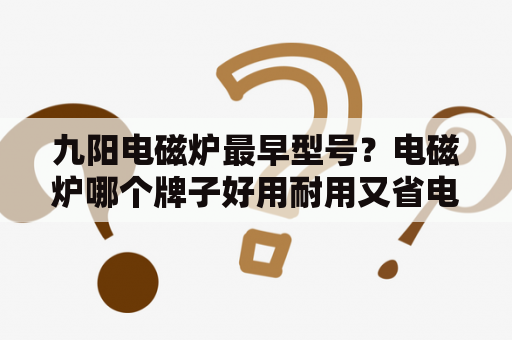 九阳电磁炉最早型号？电磁炉哪个牌子好用耐用又省电